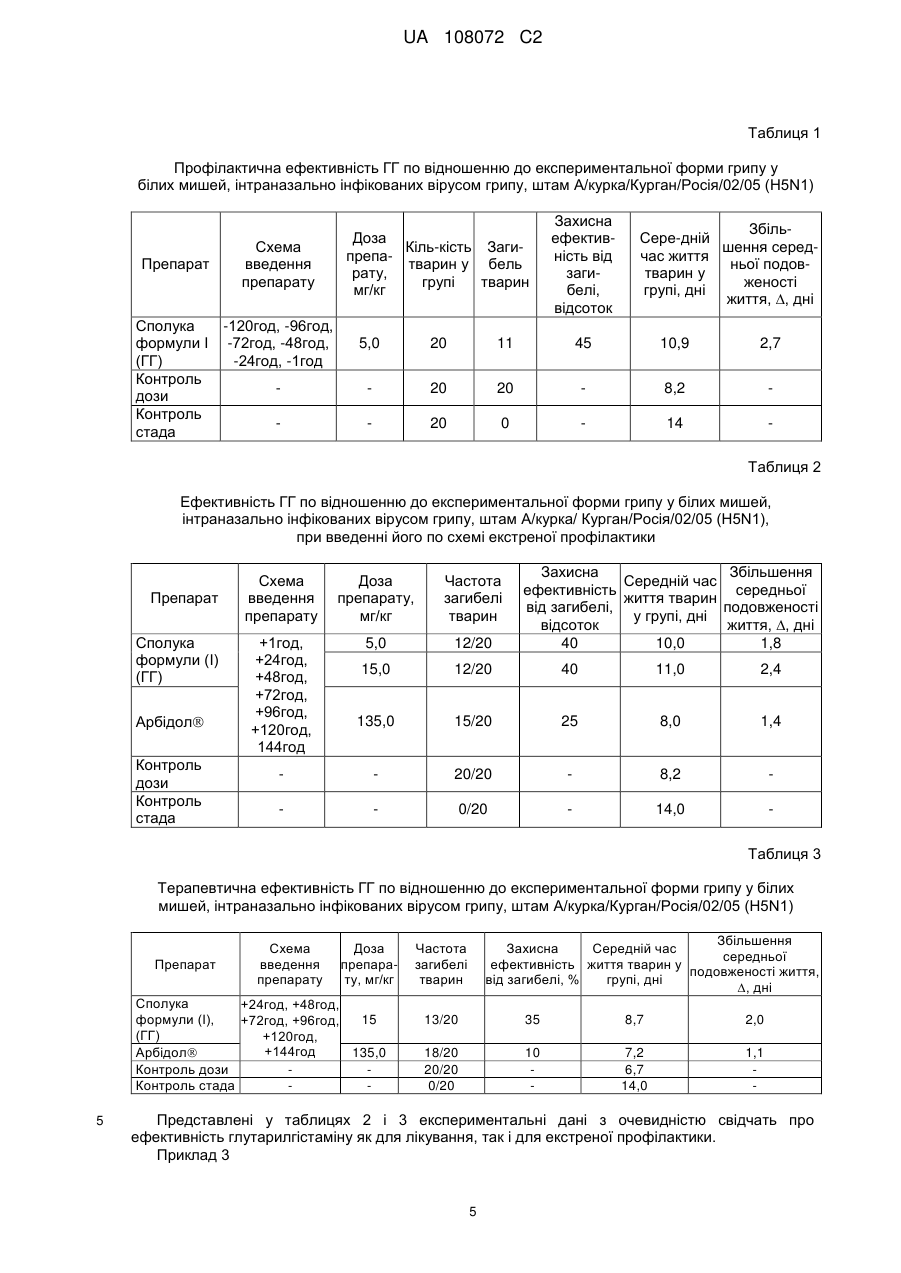 UA 108072 C2

Таблиця 1

Профілактична ефективність ГГ по відношенню до експериментальної форми грипу у білих мишей, інтраназально інфікованих вірусом грипу, штам А/курка/Курган/Росія/02/05 (H5N1)

| Препарат | Схема введення препарату | Доза препарату, мг/кг | Кіль-кість тварин у групі | Загибель тварин | Захисна ефективність від загибелі, відсоток | Сере-дній час життя тварин у групі, дні | Збільшення середньої подовженості життя, Δ, дні |
|---|---|---|---|---|---|---|---|
| Сполука формули I (ГГ) | -120год, -96год, -72год, -48год, -24год, -1год | 5,0 | 20 | 11 | 45 | 10,9 | 2,7 |
| Контроль дози | - | - | 20 | 20 | - | 8,2 | - |
| Контроль стада | - | - | 20 | 0 | - | 14 | - |

Таблиця 2

Ефективність ГГ по відношенню до експериментальної форми грипу у білих мишей, інтраназально інфікованих вірусом грипу, штам А/курка/ Курган/Росія/02/05 (H5N1), при введенні його по схемі екстреної профілактики

| Препарат | Схема введення препарату | Доза препарату, мг/кг | Частота загибелі тварин | Захисна ефективність від загибелі, відсоток | Середній час життя тварин у групі, дні | Збільшення середньої подовженості життя, Δ, дні |
|---|---|---|---|---|---|---|
| Сполука формули (I) (ГГ) | +1год, +24год, +48год, +72год, +96год, +120год, 144год | 5,0 | 12/20 | 40 | 10,0 | 1,8 |
| | | 15,0 | 12/20 | 40 | 11,0 | 2,4 |
| Арбідол® | | 135,0 | 15/20 | 25 | 8,0 | 1,4 |
| Контроль дози | - | - | 20/20 | - | 8,2 | - |
| Контроль стада | - | - | 0/20 | - | 14,0 | - |

Таблиця 3

Терапевтична ефективність ГГ по відношенню до експериментальної форми грипу у білих мишей, інтраназально інфікованих вірусом грипу, штам А/курка/Курган/Росія/02/05 (H5N1)

| Препарат | Схема введення препарату | Доза препарату, мг/кг | Частота загибелі тварин | Захисна ефективність від загибелі, % | Середній час життя тварин у групі, дні | Збільшення середньої подовженості життя, Δ, дні |
|---|---|---|---|---|---|---|
| Сполука формули (I), (ГГ) | +24год, +48год, +72год, +96год, +120год, +144год | 15 | 13/20 | 35 | 8,7 | 2,0 |
| Арбідол® | | 135,0 | 18/20 | 10 | 7,2 | 1,1 |
| Контроль дози | - | - | 20/20 | - | 6,7 | - |
| Контроль стада | - | - | 0/20 | - | 14,0 | - |

5 Представлені у таблицях 2 і 3 експериментальні дані з очевидністю свідчать про ефективність глутарилгістаміну як для лікування, так і для екстреної профілактики.

Приклад 3

5